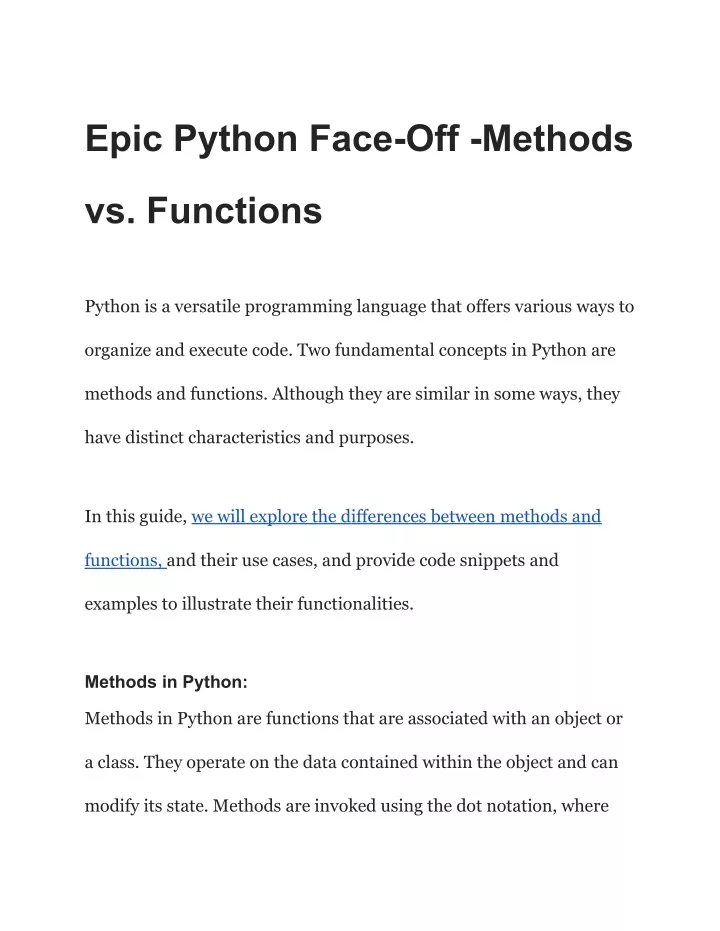 Epic Python Face-Off -Methods vs. Functions

Python is a versatile programming language that offers various ways to organize and execute code. Two fundamental concepts in Python are methods and functions. Although they are similar in some ways, they have distinct characteristics and purposes.

In this guide, we will explore the differences between methods and functions, and their use cases, and provide code snippets and examples to illustrate their functionalities.

Methods in Python:

Methods in Python are functions that are associated with an object or a class. They operate on the data contained within the object and can modify its state. Methods are invoked using the dot notation, where